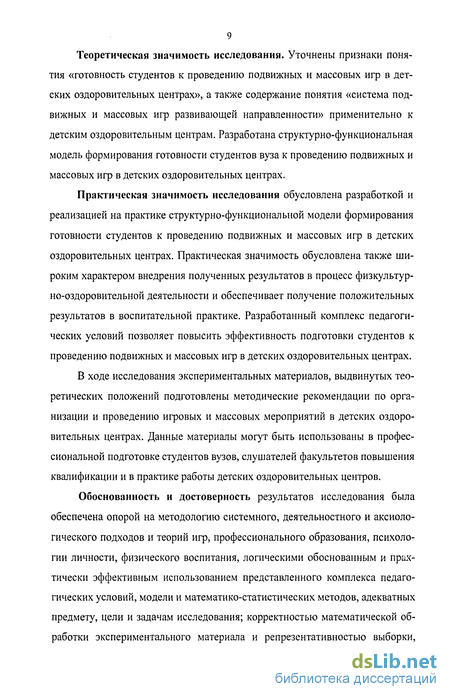 9

**Теоретическая значимость исследования.** Уточнены признаки понятия «готовность студентов к проведению подвижных и массовых игр в детских оздоровительных центрах», а также содержание понятия «система подвижных и массовых игр развивающей направленности» применительно к детским оздоровительным центрам. Разработана структурно-функциональная модель формирования готовности студентов вуза к проведению подвижных и массовых игр в детских оздоровительных центрах.

**Практическая значимость исследования** обусловлена разработкой и реализацией на практике структурно-функциональной модели формирования готовности студентов к проведению подвижных и массовых игр в детских оздоровительных центрах. Практическая значимость обусловлена также широким характером внедрения полученных результатов в процесс физкультурно-оздоровительной деятельности и обеспечивает получение положительных результатов в воспитательной практике. Разработанный комплекс педагогических условий позволяет повысить эффективность подготовки студентов к проведению подвижных и массовых игр в детских оздоровительных центрах.

В ходе исследования экспериментальных материалов, выдвинутых теоретических положений подготовлены методические рекомендации по организации и проведению игровых и массовых мероприятий в детских оздоровительных центрах. Данные материалы могут быть использованы в профессиональной подготовке студентов вузов, слушателей факультетов повышения квалификации и в практике работы детских оздоровительных центров.

**Обоснованность и достоверность** результатов исследования была обеспечена опорой на методологию системного, деятельностного и аксиологического подходов и теорий игр, профессионального образования, психологии личности, физического воспитания, логическими обоснованным и практически эффективным использованием представленного комплекса педагогических условий, модели и математико-статистических методов, адекватных предмету, цели и задачам исследования; корректностью математической обработки экспериментального материала и репрезентативностью выборки,

dsLib.net
библиотека диссертаций